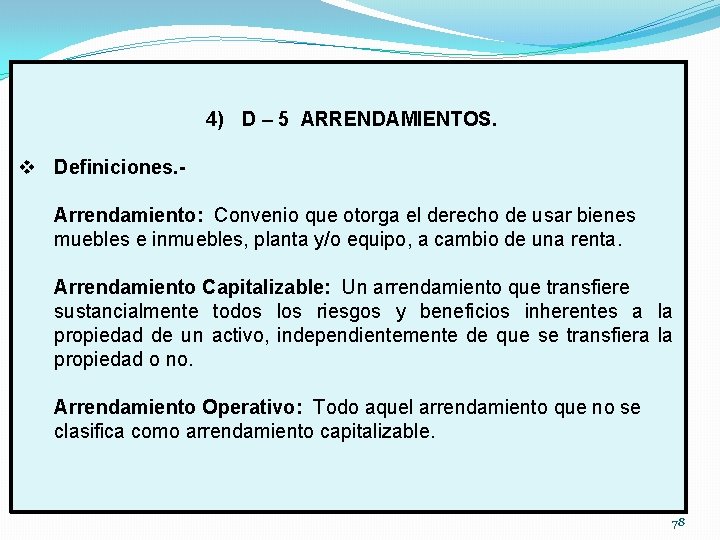 4) D – 5 ARRENDAMIENTOS.

❖ Definiciones.-

Arrendamiento: Convenio que otorga el derecho de usar bienes muebles e inmuebles, planta y/o equipo, a cambio de una renta.

Arrendamiento Capitalizable: Un arrendamiento que transfiere sustancialmente todos los riesgos y beneficios inherentes a la propiedad de un activo, independientemente de que se transfiera la propiedad o no.

Arrendamiento Operativo: Todo aquel arrendamiento que no se clasifica como arrendamiento capitalizable.

78